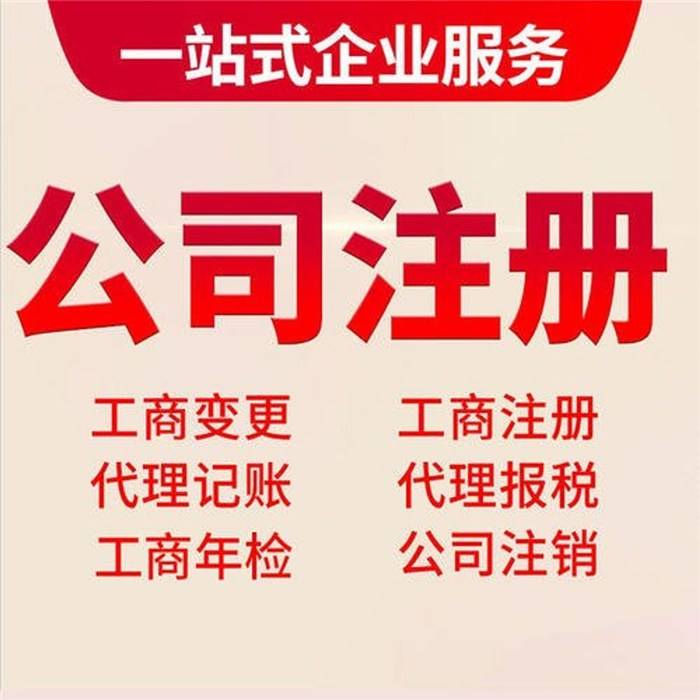 一站式企业服务

公司注册

工商变更
代理记账
工商年检

工商注册
代理报税
公司注销